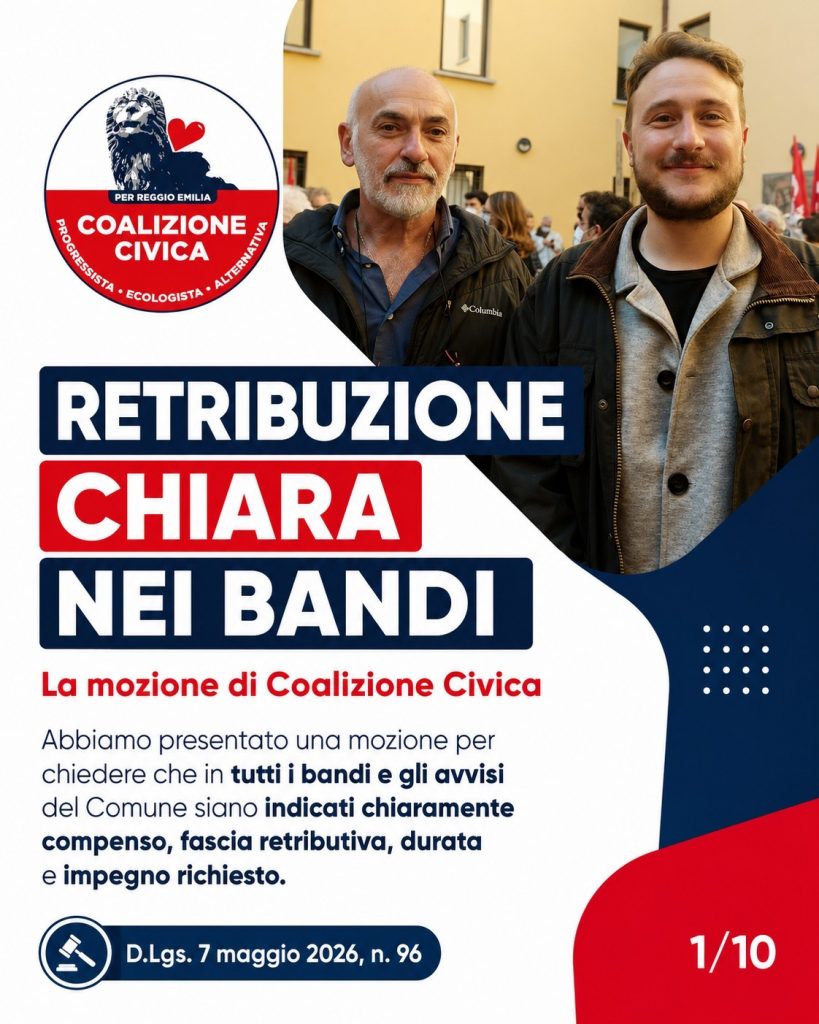 PER REGGIO EMILIA
COALIZIONE
CIVICA
PROGRESSISTA • ECOLOGISTA • ALTERNATIVA

Columbia

RETRIBUZIONE
CHIARA
NEI BANDI

La mozione di Coalizione Civica

Abbiamo presentato una mozione per chiedere che in tutti i bandi e gli avvisi del Comune siano indicati chiaramente compenso, fascia retributiva, durata e impegno richiesto.

D.Lgs. 7 maggio 2026, n. 96

1/10